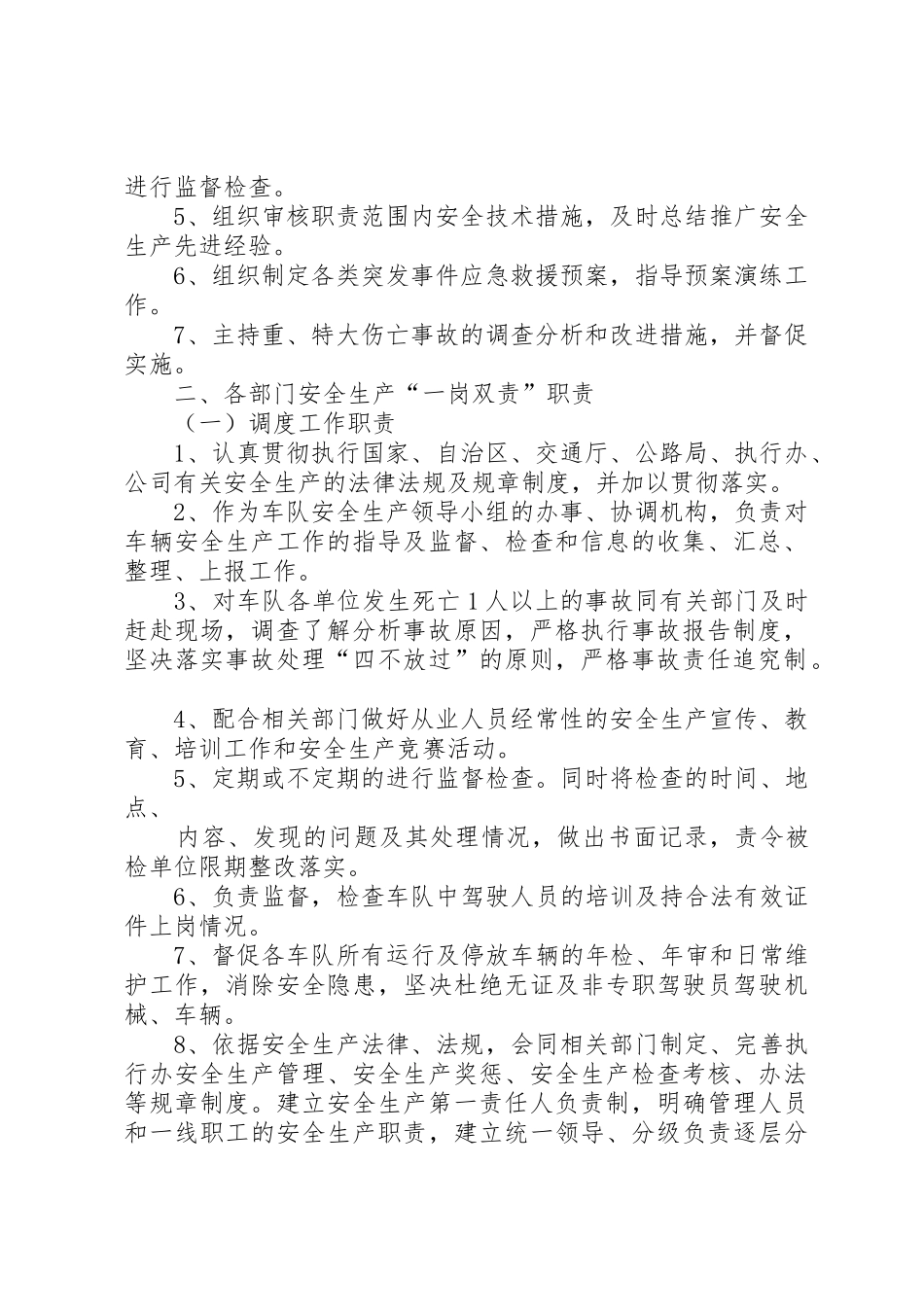 进行监督检查。

5、组织审核职责范围内安全技术措施，及时总结推广安全生产先进经验。

6、组织制定各类突发事件应急救援预案，指导预案演练工作。

7、主持重、特大伤亡事故的调查分析和改进措施，并督促实施。

二、各部门安全生产“一岗双责”职责

（一）调度工作职责

1、认真贯彻执行国家、自治区、交通厅、公路局、执行办、公司有关安全生产的法律法规及规章制度，并加以贯彻落实。

2、作为车队安全生产领导小组的办事、协调机构，负责对车辆安全生产工作的指导及监督、检查和信息的收集、汇总、整理、上报工作。

3、对车队各单位发生死亡1人以上的事故同有关部门及时赶赴现场，调查了解分析事故原因，严格执行事故报告制度，坚决落实事故处理“四不放过”的原则，严格事故责任追究制。

4、配合相关部门做好从业人员经常性的安全生产宣传、教育、培训工作和安全生产竞赛活动。

5、定期或不定期的进行监督检查。同时将检查的时间、地点、

内容、发现的问题及其处理情况，做出书面记录，责令被检单位限期整改落实。

6、负责监督，检查车队中驾驶人员的培训及持合法有效证件上岗情况。

7、督促各车队所有运行及停放车辆的年检、年审和日常维护工作，消除安全隐患，坚决杜绝无证及非专职驾驶员驾驶机械、车辆。

8、依据安全生产法律、法规，会同相关部门制定、完善执行办安全生产管理、安全生产奖惩、安全生产检查考核、办法等规章制度。建立安全生产第一责任人负责制，明确管理人员和一线职工的安全生产职责，建立统一领导、分级负责逐层分